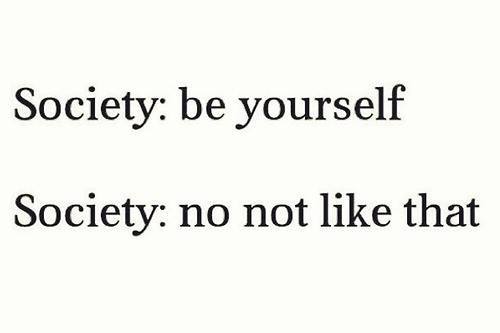 Society: be yourself

Society: no not like that